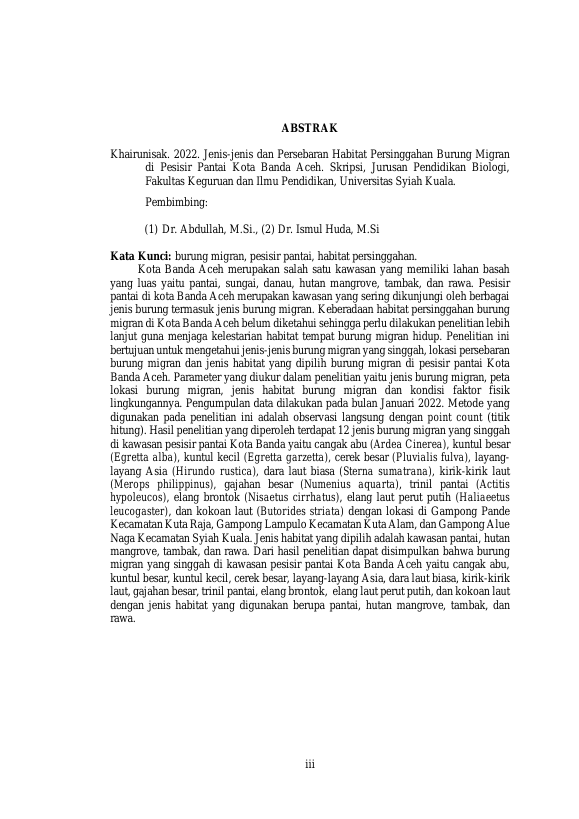 ABSTRAK

Khairunisak. 2022. Jenis-jenis dan Persebaran Habitat Persinggahan Burung Migran di Pesisir Pantai Kota Banda Aceh. Skripsi, Jurusan Pendidikan Biologi, Fakultas Keguruan dan Ilmu Pendidikan, Universitas Syiah Kuala.

Pembimbing:

(1) Dr. Abdullah, M.Si., (2) Dr. Ismul Huda, M.Si

Kata Kunci: burung migran, pesisir pantai, habitat persinggahan.

Kota Banda Aceh merupakan salah satu kawasan yang memiliki lahan basah yang luas yaitu pantai, sungai, danau, hutan mangrove, tambak, dan rawa. Pesisir pantai di kota Banda Aceh merupakan kawasan yang sering dikunjungi oleh berbagai jenis burung termasuk jenis burung migran. Keberadaan habitat persinggahan burung migran di Kota Banda Aceh belum diketahui sehingga perlu dilakukan penelitian lebih lanjut guna menjaga kelestarian habitat tempat burung migran hidup. Penelitian ini bertujuan untuk mengetahui jenis-jenis burung migran yang singgah, lokasi persebaran burung migran dan jenis habitat yang dipilih burung migran di pesisir pantai Kota Banda Aceh. Parameter yang diukur dalam penelitian yaitu jenis burung migran, peta lokasi burung migran, jenis habitat burung migran dan kondisi faktor fisik lingkungannya. Pengumpulan data dilakukan pada bulan Januari 2022. Metode yang digunakan pada penelitian ini adalah observasi langsung dengan point count (titik hitung). Hasil penelitian yang diperoleh terdapat 12 jenis burung migran yang singgah di kawasan pesisir pantai Kota Banda yaitu cangak abu (Ardea Cinerea), kuntul besar (Egretta alba), kuntul kecil (Egretta garzetta), cerek besar (Pluvialis fulva), layang-layang Asia (Hirundo rustica), dara laut biasa (Sterna sumatrana), kirik-kirik laut (Merops philippinus), gajahan besar (Numenius aquarta), trinil pantai (Actitis hypoleucos), elang brontok (Nisaetus cirrhatus), elang laut perut putih (Haliaeetus leucogaster), dan kokoan laut (Butorides striata) dengan lokasi di Gampong Pande Kecamatan Kuta Raja, Gampong Lampulo Kecamatan Kuta Alam, dan Gampong Alue Naga Kecamatan Syiah Kuala. Jenis habitat yang dipilih adalah kawasan pantai, hutan mangrove, tambak, dan rawa. Dari hasil penelitian dapat disimpulkan bahwa burung migran yang singgah di kawasan pesisir pantai Kota Banda Aceh yaitu cangak abu, kuntul besar, kuntul kecil, cerek besar, layang-layang Asia, dara laut biasa, kirik-kirik laut, gajahan besar, trinil pantai, elang brontok, elang laut perut putih, dan kokoan laut dengan jenis habitat yang digunakan berupa pantai, hutan mangrove, tambak, dan rawa.

iii